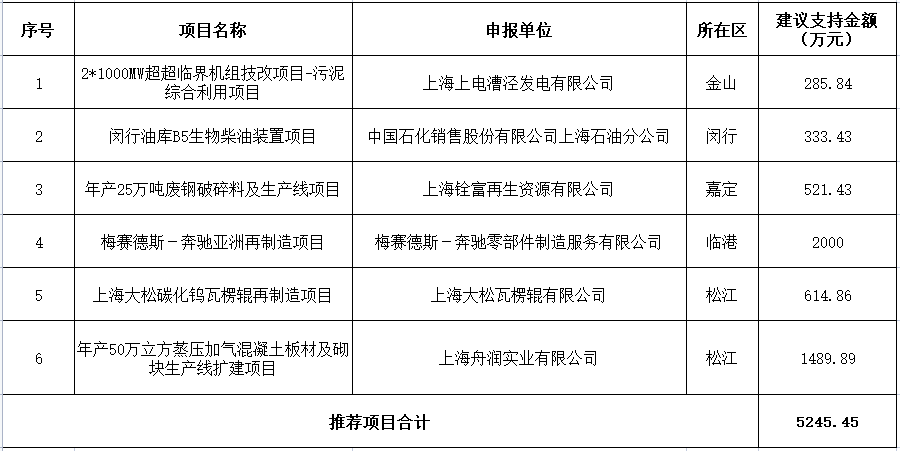 | 序号 | 项目名称 | 申报单位 | 所在区 | 建议支持金额（万元） |
|---|---|---|---|---|
| 1 | 2*1000MW超超临界机组技改项目-污泥综合利用项目 | 上海上电漕泾发电有限公司 | 金山 | 285.84 |
| 2 | 闵行油库B5生物柴油装置项目 | 中国石化销售股份有限公司上海石油分公司 | 闵行 | 333.43 |
| 3 | 年产25万吨废钢破碎料及生产线项目 | 上海铨富再生资源有限公司 | 嘉定 | 521.43 |
| 4 | 梅赛德斯－奔驰亚洲再制造项目 | 梅赛德斯－奔驰零部件制造服务有限公司 | 临港 | 2000 |
| 5 | 上海大松碳化钨瓦楞辊再制造项目 | 上海大松瓦楞辊有限公司 | 松江 | 614.86 |
| 6 | 年产50万立方蒸压加气混凝土板材及砌块生产线扩建项目 | 上海舟润实业有限公司 | 松江 | 1489.89 |
| 推荐项目合计 | | | | 5245.45 |